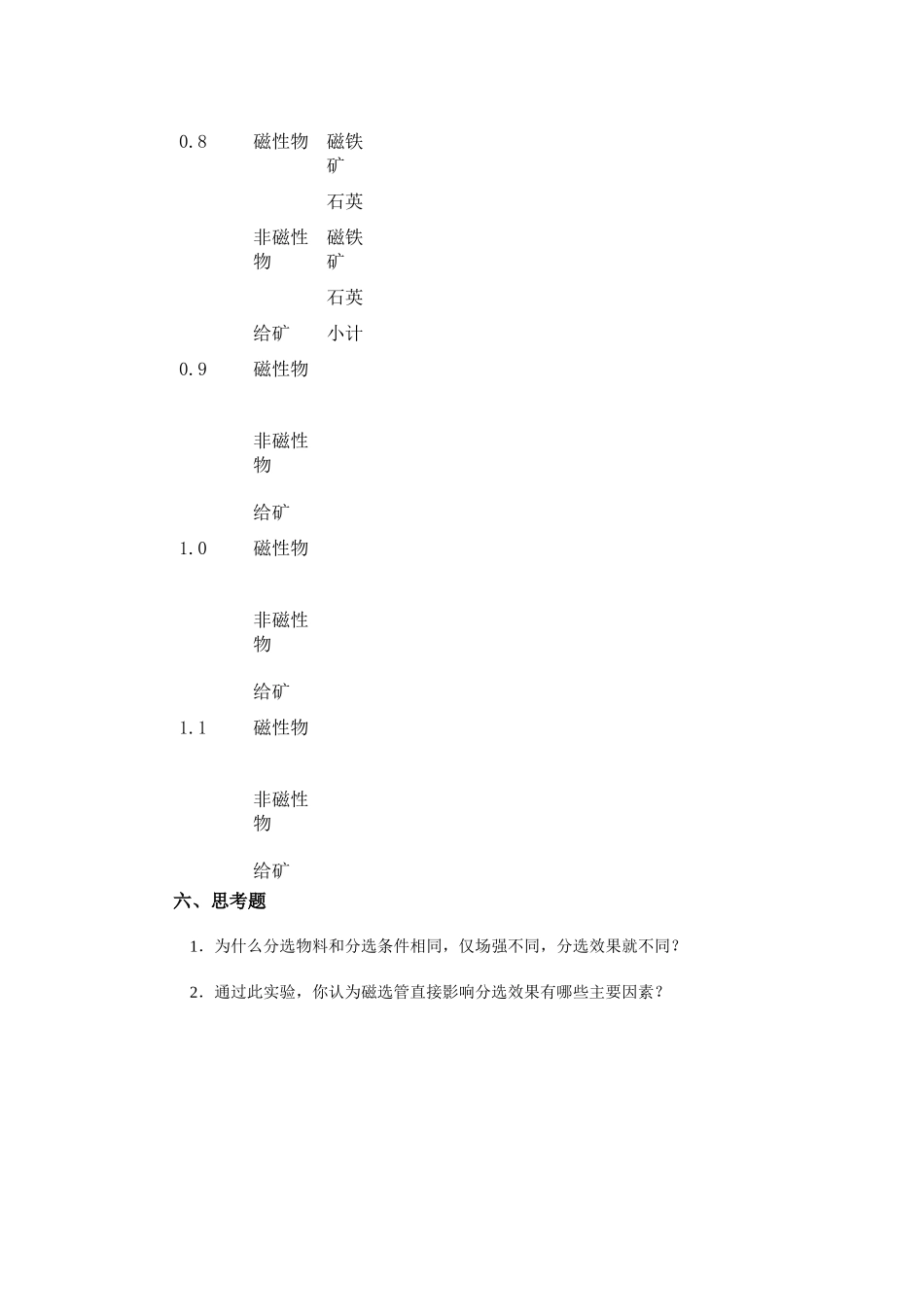 | 0.8 | 磁性物 | 磁铁矿 |
|---|---|---|
| | | 石英 |
| | 非磁性物 | 磁铁矿 |
| | | 石英 |
| | 给矿 | 小计 |
| 0.9 | 磁性物 | |
| | 非磁性物 | |
| | 给矿 | |
| 1.0 | 磁性物 | |
| | 非磁性物 | |
| | 给矿 | |
| 1.1 | 磁性物 | |
| | 非磁性物 | |
| | 给矿 | |

六、思考题

1. 为什么分选物料和分选条件相同，仅场强不同，分选效果就不同？

2. 通过此实验，你认为磁选管直接影响分选效果有哪些主要因素？